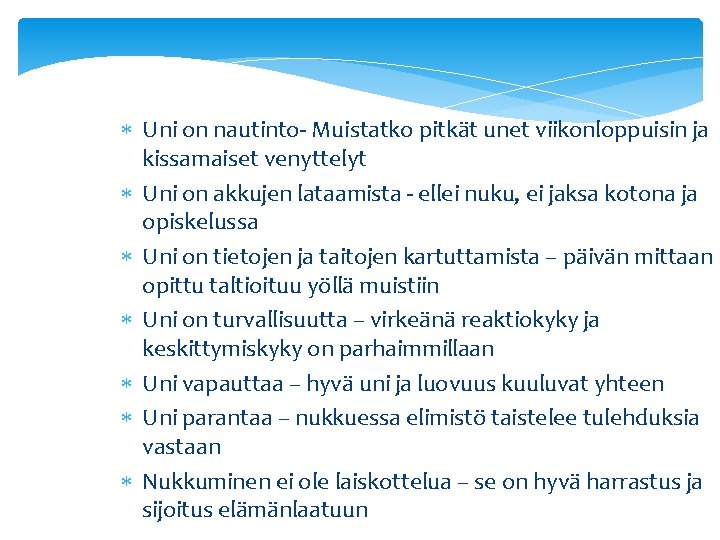 * Uni on nautinto- Muistatko pitkät unet viikonloppuisin ja kissamaiset venyttelyt
* Uni on akkujen lataamista - ellei nuku, ei jaksa kotona ja opiskelussa
* Uni on tietojen ja taitojen kartuttamista – päivän mittaan opittu taltioituu yöllä muistiin
* Uni on turvallisuutta – virkeänä reaktiokyky ja keskittymiskyky on parhaimmillaan
* Uni vapauttaa – hyvä uni ja luovuus kuuluvat yhteen
* Uni parantaa – nukkuessa elimistö taistelee tulehduksia vastaan
* Nukkuminen ei ole laiskottelua – se on hyvä harrastus ja sijoitus elämänlaatuun